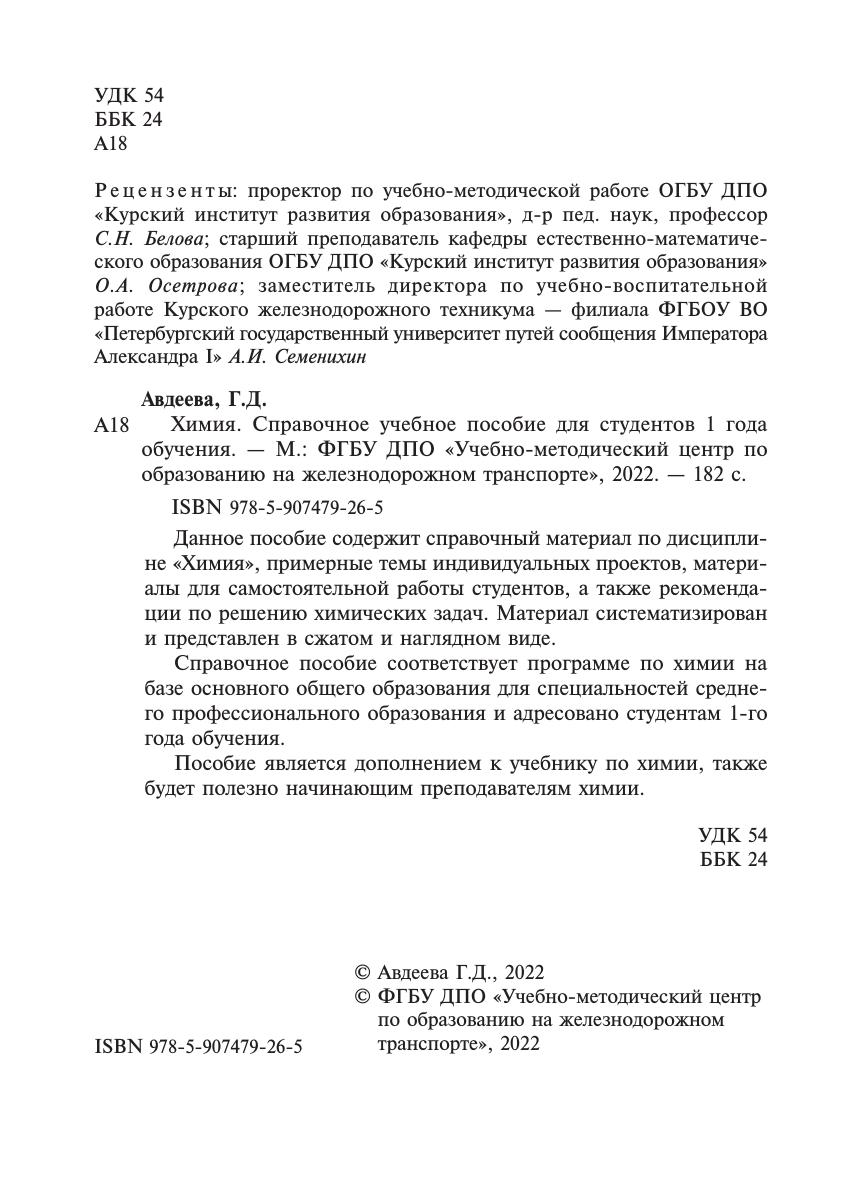 УДК 54
ББК 24
А18

Рецензенты: проректор по учебно-методической работе ОГБУ ДПО «Курский институт развития образования», д-р пед. наук, профессор С.Н. Белова; старший преподаватель кафедры естественно-математического образования ОГБУ ДПО «Курский институт развития образования» О.А. Осетрова; заместитель директора по учебно-воспитательной работе Курского железнодорожного техникума — филиала ФГБОУ ВО «Петербургский государственный университет путей сообщения Императора Александра I» А.И. Семенихин

Авдеева, Г.Д.

А18 Химия. Справочное учебное пособие для студентов 1 года обучения. — М.: ФГБУ ДПО «Учебно-методический центр по образованию на железнодорожном транспорте», 2022. — 182 с.

ISBN 978-5-907479-26-5

Данное пособие содержит справочный материал по дисциплине «Химия», примерные темы индивидуальных проектов, материалы для самостоятельной работы студентов, а также рекомендации по решению химических задач. Материал систематизирован и представлен в сжатом и наглядном виде.

Справочное пособие соответствует программе по химии на базе основного общего образования для специальностей среднего профессионального образования и адресовано студентам 1-го года обучения.

Пособие является дополнением к учебнику по химии, также будет полезно начинающим преподавателям химии.

УДК 54
ББК 24

© Авдеева Г.Д., 2022
© ФГБУ ДПО «Учебно-методический центр по образованию на железнодорожном транспорте», 2022

ISBN 978-5-907479-26-5